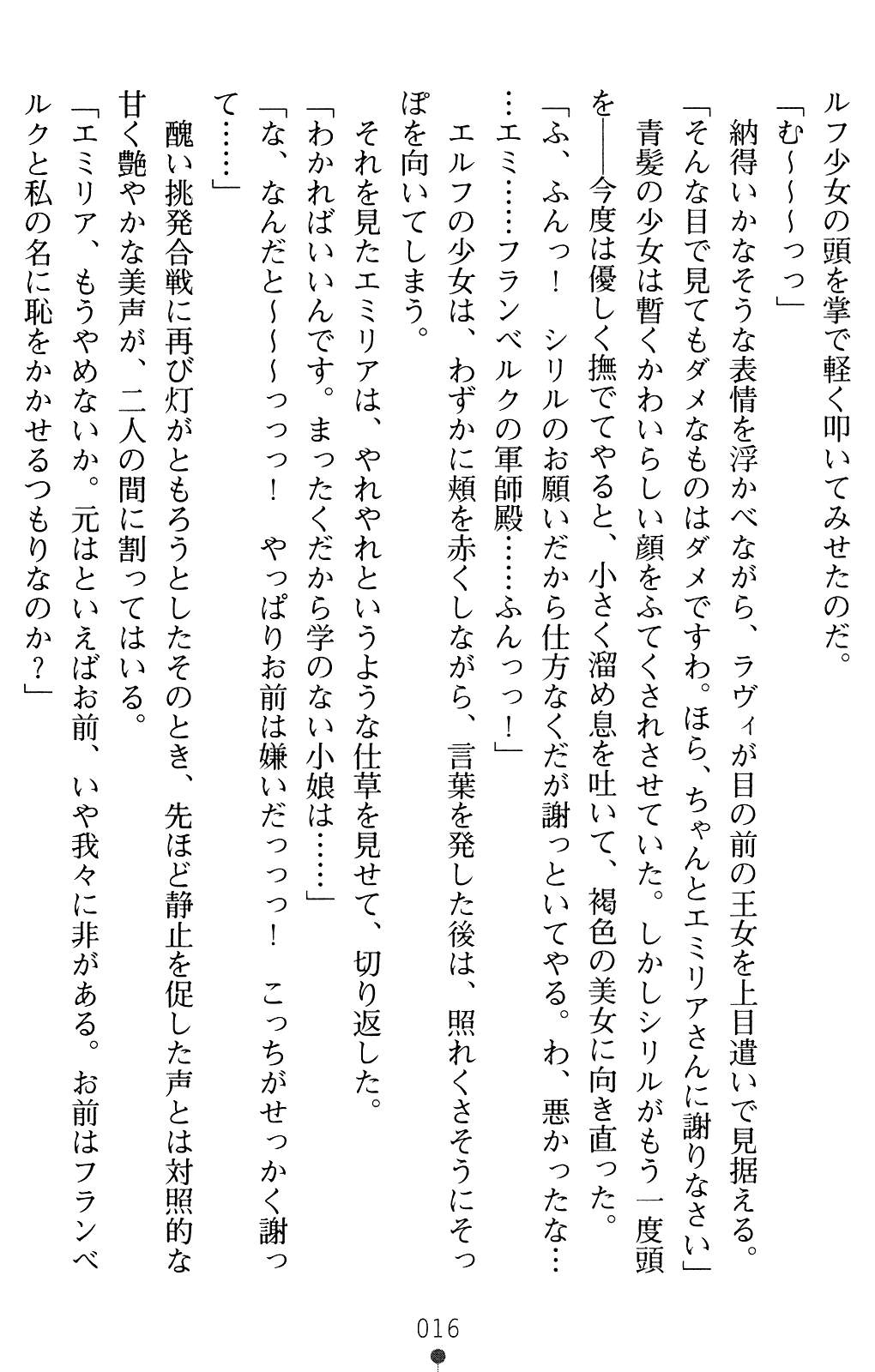 ルフ少女の頭を掌で軽く叩いてみせたのだ。

「む～～～っっ」

納得いかなそうな表情を浮かべながら、ラヴィが目の前の王女を上目遣いで見据える。

「そんな目で見てもダメなものはダメですわ。ほら、ちゃんとエミリアさんに謝りなさい」

青髪の少女は暫くかわいらしい顔をふてくされさせていた。しかしシリルがもう一度頭を――今度は優しく撫でてやると、小さく溜め息を吐いて、褐色の美女に向き直った。

「ふ、ふんっ！　シリルのお願いだから仕方なくだが謝っといてやる。わ、悪かったな……エミ……フランベルクの軍師殿……ふんっっ！」

エルフの少女は、わずかに頬を赤くしながら、言葉を発した後は、照れくさそうにそっぽを向いてしまう。

それを見たエミリアは、やれやれというような仕草を見せて、切り返した。

「わかればいいんです。まったくだから学のない小娘は……」

「な、なんだと～～～っっっ！　やっぱりお前は嫌いだっっっ！　こっちがせっかく謝って……」

醜い挑発合戦に再び灯がともろうとしたそのとき、先ほど静止を促した声とは対照的な甘く艶やかな美声が、二人の間に割ってはいる。

「エミリア、もうやめないか。元はといえばお前、いや我々に非がある。お前はフランベルクと私の名に恥をかかせるつもりなのか？」

016